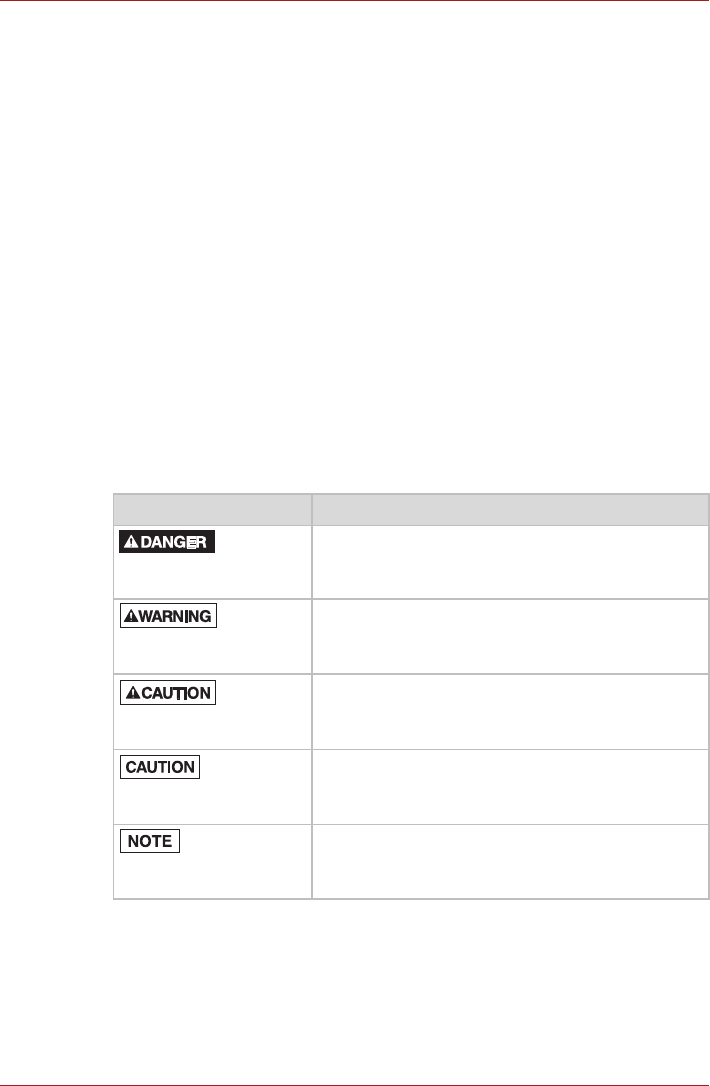 |  |  |
|---|---|
| DANGER |  |
| WARNING |  |
| CAUTION |  |
| CAUTION |  |
| NOTE |  |